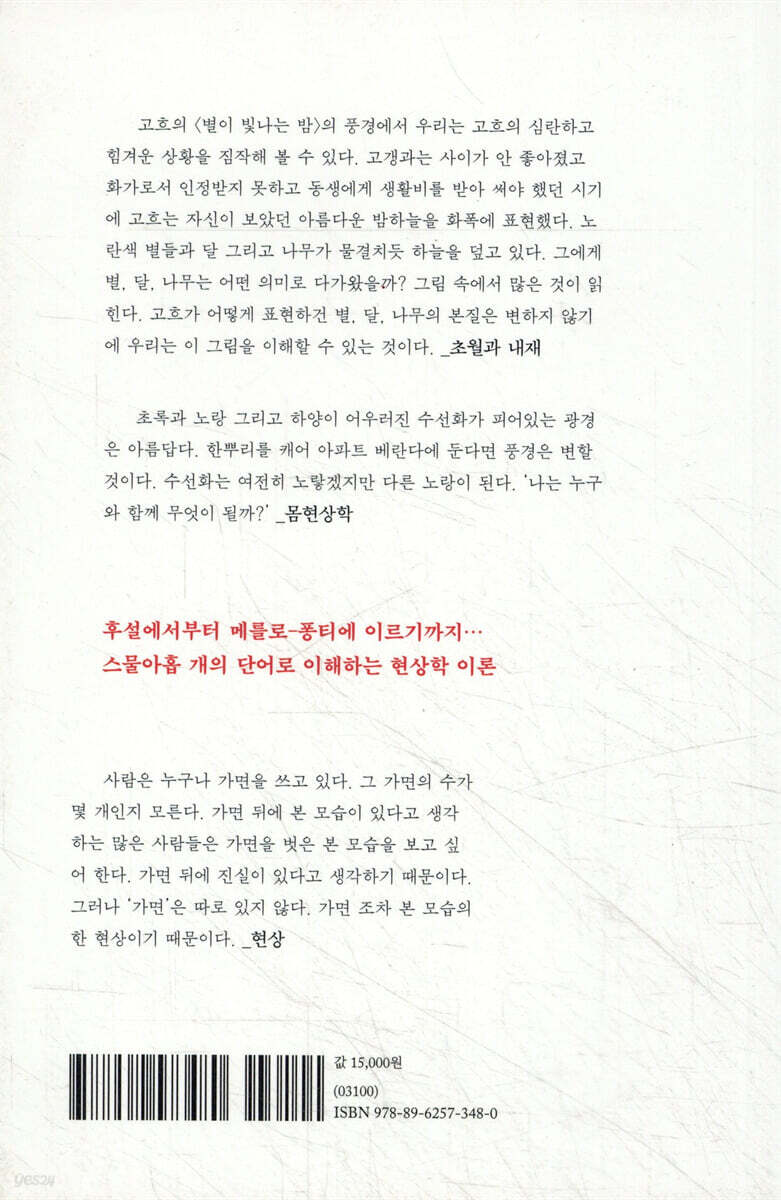 고흐의 〈별이 빛나는 밤〉의 풍경에서 우리는 고흐의 심란하고 힘겨운 상황을 짐작해 볼 수 있다. 고갱과는 사이가 안 좋아졌고 화가로서 인정받지 못하고 동생에게 생활비를 받아 써야 했던 시기에 고흐는 자신이 보았던 아름다운 밤하늘을 화폭에 표현했다. 노란색 별들과 달 그리고 나무가 물결치듯 하늘을 덮고 있다. 그에게 별, 달, 나무는 어떤 의미로 다가왔을까? 그림 속에서 많은 것이 읽힌다. 고흐가 어떻게 표현하건 별, 달, 나무의 본질은 변하지 않기에 우리는 이 그림을 이해할 수 있는 것이다. _초월과 내재

초록과 노랑 그리고 하양이 어우러진 수선화가 피어있는 광경은 아름답다. 한뿌리를 캐어 아파트 베란다에 둔다면 풍경은 변할 것이다. 수선화는 여전히 노랗겠지만 다른 노랑이 된다. '나는 누구와 함께 무엇이 될까?' _몸현상학

후설에서부터 메를로-퐁티에 이르기까지…
스물아홉 개의 단어로 이해하는 현상학 이론

사람은 누구나 가면을 쓰고 있다. 그 가면의 수가 몇 개인지 모른다. 가면 뒤에 본 모습이 있다고 생각하는 많은 사람들은 가면을 벗은 본 모습을 보고 싶어 한다. 가면 뒤에 진실이 있다고 생각하기 때문이다. 그러나 '가면'은 따로 있지 않다. 가면 조차 본 모습의 한 현상이기 때문이다. _현상

값 15,000원
(03100)
ISBN 978-89-6257-348-0

yes24